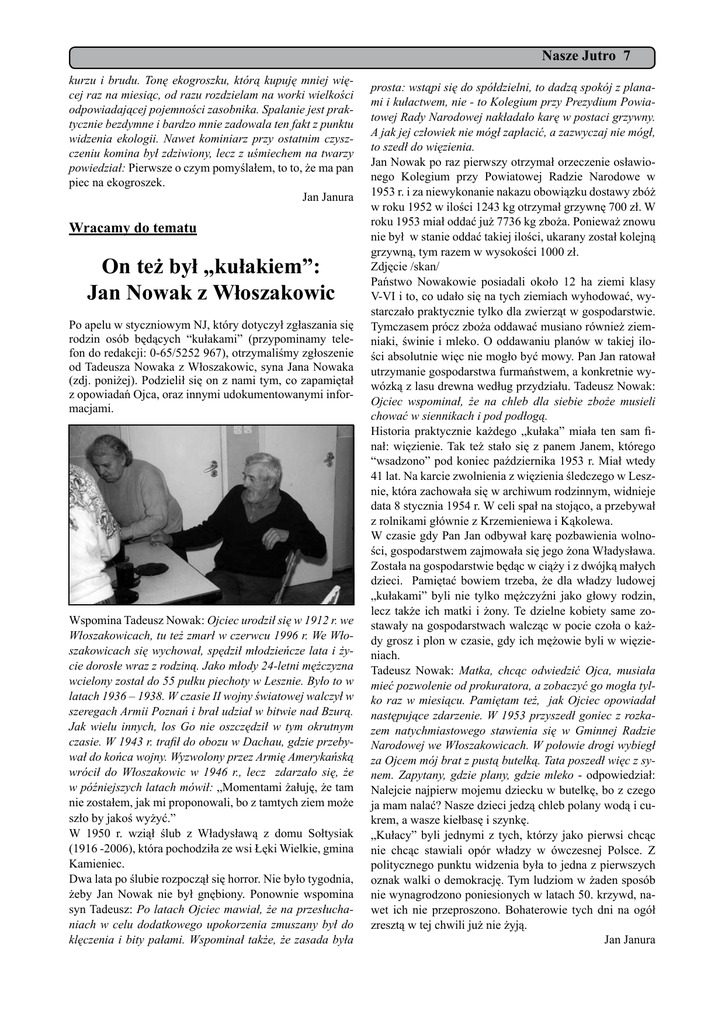 Nasze Jutro 7

kurzu i brudu. Tonę ekogroszku, którą kupuję mniej więcej raz na miesiąc, od razu rozdzielam na worki wielkości odpowiadającej pojemności zasobnika. Spalanie jest praktycznie bezdymne i bardzo mnie zadowala ten fakt z punktu widzenia ekologii. Nawet kominiarz przy ostatnim czyszczeniu komina był zdziwiony, lecz z uśmiechem na twarzy powiedział: Pierwsze o czym pomyślałem, to to, że ma pan piec na ekogroszek.

Jan Janura

Wracamy do tematu

On też był „kułakiem”: Jan Nowak z Włoszakowic

Po apelu w styczniowym NJ, który dotyczył zgłaszania się rodzin osób będących “kułakami” (przypominamy telefon do redakcji: 0-65/5252 967), otrzymaliśmy zgłoszenie od Tadeusza Nowaka z Włoszakowic, syna Jana Nowaka (zdj. poniżej). Podzielił się on z nami tym, co zapamiętał z opowiadań Ojca, oraz innymi udokumentowanymi informacjami.

Wspomina Tadeusz Nowak: Ojciec urodził się w 1912 r. we Włoszakowicach, tu też zmarł w czerwcu 1996 r. We Włoszakowicach się wychował, spędził młodzieńcze lata i życie dorosłe wraz z rodziną. Jako młody 24-letni mężczyzna wcielony został do 55 pułku piechoty w Lesznie. Było to w latach 1936 – 1938. W czasie II wojny światowej walczył w szeregach Armii Poznań i brał udział w bitwie nad Bzurą. Jak wielu innych, los Go nie oszczędził w tym okrutnym czasie. W 1943 r. trafił do obozu w Dachau, gdzie przebywał do końca wojny. Wyzwolony przez Armię Amerykańską wrócił do Włoszakowic w 1946 r., lecz zdarzało się, że w późniejszych latach mówił: „Momentami żałuję, że tam nie zostałem, jak mi proponowali, bo z tamtych ziem może szło by jakoś wyżyć.”

W 1950 r. wziął ślub z Władysławą z domu Sołtysiak (1916 -2006), która pochodziła ze wsi Łęki Wielkie, gmina Kamieniec.

Dwa lata po ślubie rozpoczął się horror. Nie było tygodnia, żeby Jan Nowak nie był gnębiony. Ponownie wspomina syn Tadeusz: Po latach Ojciec mawiał, że na przesłuchaniach w celu dodatkowego upokorzenia zmuszany był do klęczenia i bity pałami. Wspominał także, że zasada była prosta: wstąpi się do spółdzielni, to dadzą spokój z planami i kułactwem, nie - to Kolegium przy Prezydium Powiatowej Rady Narodowej nakładało karę w postaci grzywny. A jak jej człowiek nie mógł zapłacić, a zazwyczaj nie mógł, to szedł do więzienia.

Jan Nowak po raz pierwszy otrzymał orzeczenie osławionego Kolegium przy Powiatowej Radzie Narodowe w 1953 r. i za niewykonanie nakazu obowiązku dostawy zbóż w roku 1952 w ilości 1243 kg otrzymał grzywnę 700 zł. W roku 1953 miał oddać już 7736 kg zboża. Ponieważ znowu nie był w stanie oddać takiej ilości, ukarany został kolejną grzywną, tym razem w wysokości 1000 zł.

Zdjęcie /skan/

Państwo Nowakowie posiadali około 12 ha ziemi klasy V-VI i to, co udało się na tych ziemiach wyhodować, wystarczało praktycznie tylko dla zwierząt w gospodarstwie. Tymczasem prócz zboża oddawać musiano również ziemniaki, świnie i mleko. O oddawaniu planów w takiej ilości absolutnie więc nie mogło być mowy. Pan Jan ratował utrzymanie gospodarstwa furmaństwem, a konkretnie wywózką z lasu drewna według przydziału. Tadeusz Nowak: Ojciec wspominał, że na chleb dla siebie zboże musieli chować w siennikach i pod podłogą.

Historia praktycznie każdego „kułaka” miała ten sam finał: więzienie. Tak też stało się z panem Janem, którego “wsadzono” pod koniec października 1953 r. Miał wtedy 41 lat. Na karcie zwolnienia z więzienia śledczego w Lesznie, która zachowała się w archiwum rodzinnym, widnieje data 8 stycznia 1954 r. W celi spał na stojąco, a przebywał z rolnikami głównie z Krzemieniewa i Kąkolewa.

W czasie gdy Pan Jan odbywał karę pozbawienia wolności, gospodarstwem zajmowała się jego żona Władysława. Została na gospodarstwie będąc w ciąży i z dwójką małych dzieci. Pamiętać bowiem trzeba, że dla władzy ludowej „kułakami” byli nie tylko mężczyźni jako głowy rodzin, lecz także ich matki i żony. Te dzielne kobiety same zostawały na gospodarstwach walcząc w pocie czoła o każdy grosz i plon w czasie, gdy ich mężowie byli w więzieniach.

Tadeusz Nowak: Matka, chcąc odwiedzić Ojca, musiała mieć pozwolenie od prokuratora, a zobaczyć go mogła tylko raz w miesiącu. Pamiętam też, jak Ojciec opowiadał następujące zdarzenie. W 1953 przyszedł goniec z rozkazem natychmiastowego stawienia się w Gminnej Radzie Narodowej we Włoszakowicach. W połowie drogi wybiegł za Ojcem mój brat z pustą butelką. Tata poszedł więc z synem. Zapytany, gdzie plany, gdzie mleko - odpowiedział: Nalejcie najpierw mojemu dziecku w butelkę, bo z czego ja mam nalać? Nasze dzieci jedzą chleb polany wodą i cukrem, a wasze kiełbasę i szynkę.

„Kułacy” byli jednymi z tych, którzy jako pierwsi chcąc nie chcąc stawiali opór władzy w ówczesnej Polsce. Z politycznego punktu widzenia była to jedna z pierwszych oznak walki o demokrację. Tym ludziom w żaden sposób nie wynagrodzono poniesionych w latach 50. krzywd, nawet ich nie przeproszono. Bohaterowie tych dni na ogół zresztą w tej chwili już nie żyją.

Jan Janura